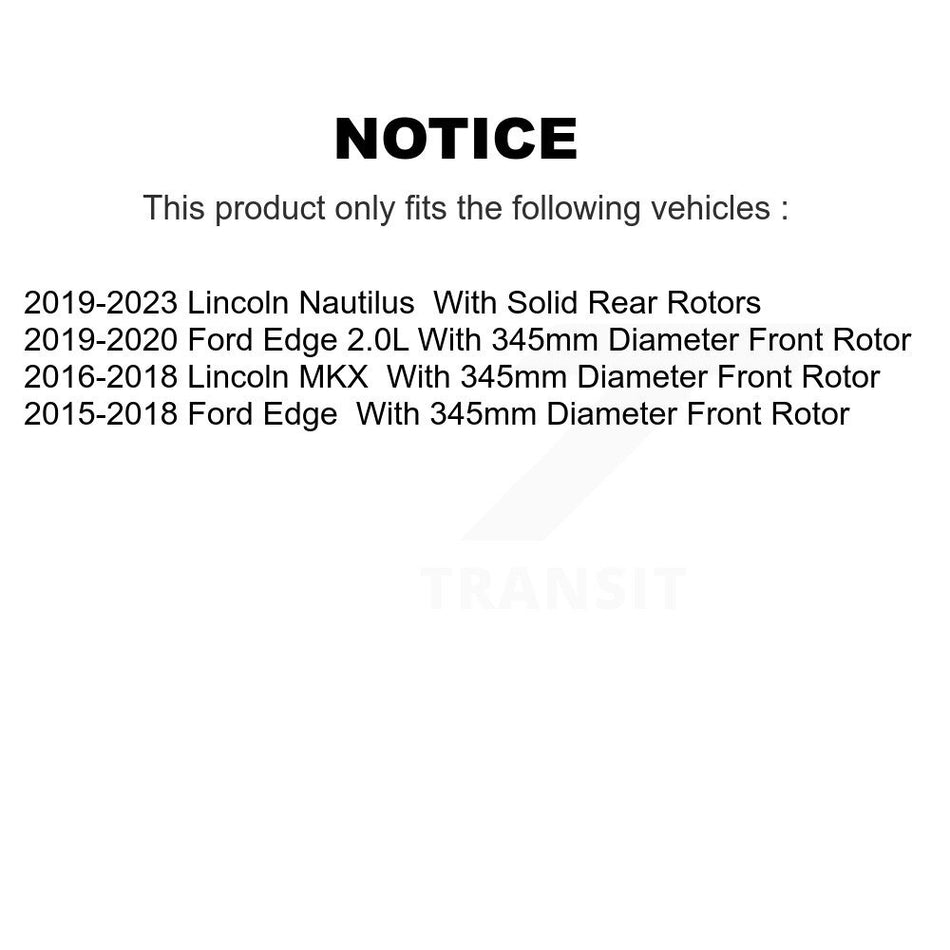 NOTICE

This product only fits the following vehicles :

2019-2023 Lincoln Nautilus With Solid Rear Rotors
2019-2020 Ford Edge 2.0L With 345mm Diameter Front Rotor
2016-2018 Lincoln MKX With 345mm Diameter Front Rotor
2015-2018 Ford Edge With 345mm Diameter Front Rotor

TRANSIT